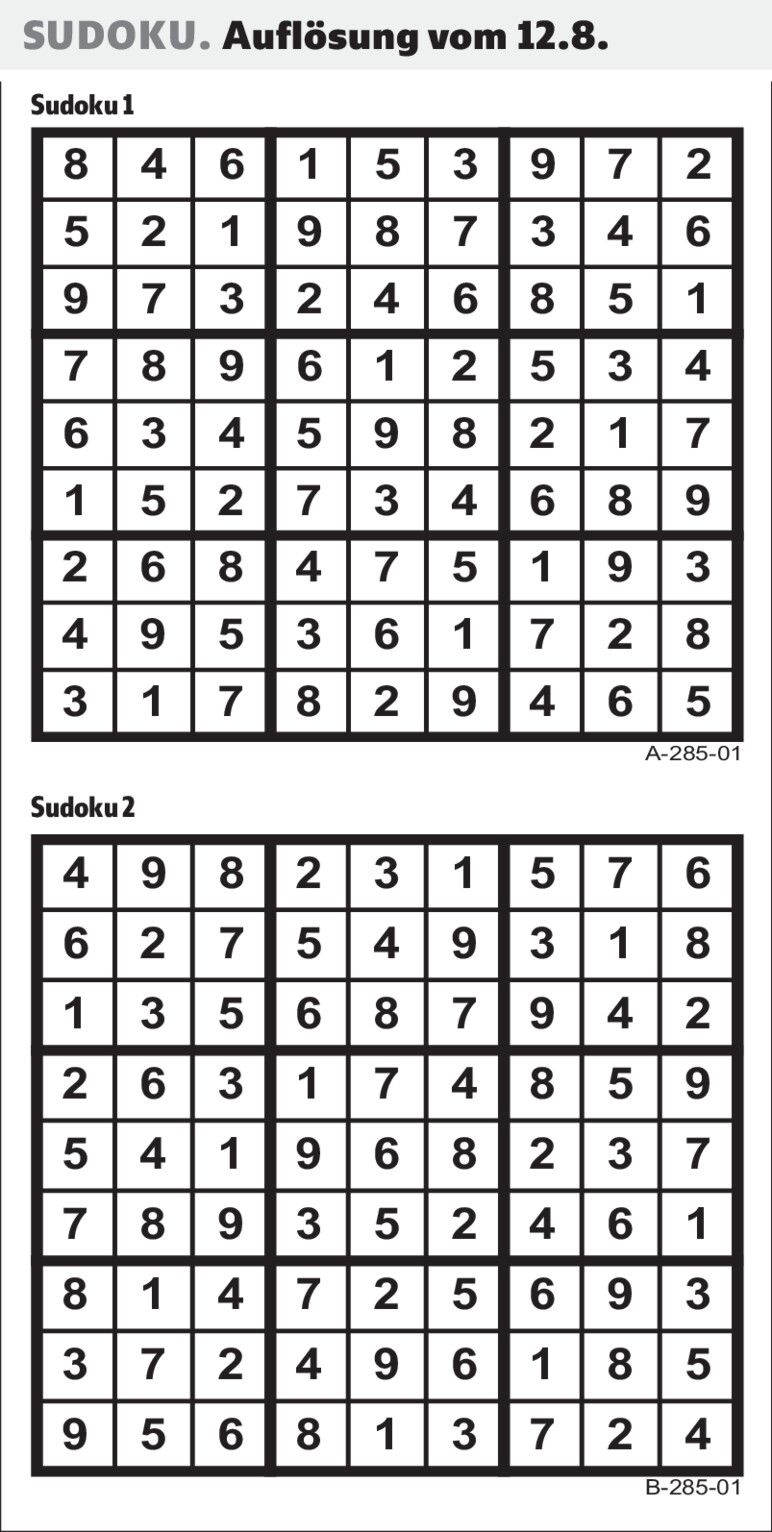 SUDOKU. Auflösung vom 12.8.

Sudoku 1

| 8 | 4 | 6 | 1 | 5 | 3 | 9 | 7 | 2 |
|---|---|---|---|---|---|---|---|---|
| 5 | 2 | 1 | 9 | 8 | 7 | 3 | 4 | 6 |
| 9 | 7 | 3 | 2 | 4 | 6 | 8 | 5 | 1 |
| 7 | 8 | 9 | 6 | 1 | 2 | 5 | 3 | 4 |
| 6 | 3 | 4 | 5 | 9 | 8 | 2 | 1 | 7 |
| 1 | 5 | 2 | 7 | 3 | 4 | 6 | 8 | 9 |
| 2 | 6 | 8 | 4 | 7 | 5 | 1 | 9 | 3 |
| 4 | 9 | 5 | 3 | 6 | 1 | 7 | 2 | 8 |
| 3 | 1 | 7 | 8 | 2 | 9 | 4 | 6 | 5 |

A-285-01

Sudoku 2

| 4 | 9 | 8 | 2 | 3 | 1 | 5 | 7 | 6 |
|---|---|---|---|---|---|---|---|---|
| 6 | 2 | 7 | 5 | 4 | 9 | 3 | 1 | 8 |
| 1 | 3 | 5 | 6 | 8 | 7 | 9 | 4 | 2 |
| 2 | 6 | 3 | 1 | 7 | 4 | 8 | 5 | 9 |
| 5 | 4 | 1 | 9 | 6 | 8 | 2 | 3 | 7 |
| 7 | 8 | 9 | 3 | 5 | 2 | 4 | 6 | 1 |
| 8 | 1 | 4 | 7 | 2 | 5 | 6 | 9 | 3 |
| 3 | 7 | 2 | 4 | 9 | 6 | 1 | 8 | 5 |
| 9 | 5 | 6 | 8 | 1 | 3 | 7 | 2 | 4 |

B-285-01